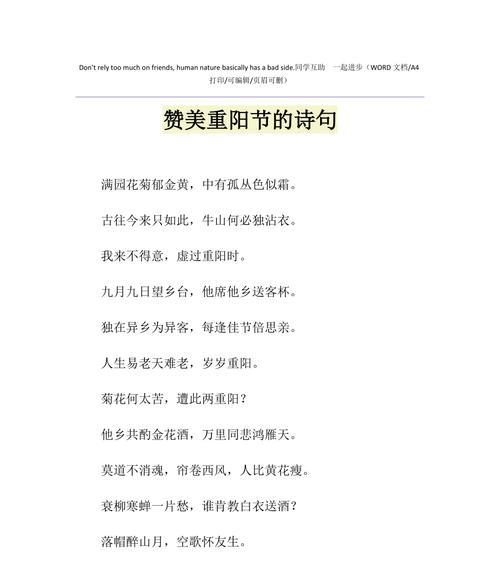 Don't rely too much on friends, human nature basically has a bad side.同学互助 一起进步（WORD 文档/A4 打印/可编辑/页眉可删）

赞美重阳节的诗句

满园花菊郁金黄，中有孤丛色似霜。

古往今来只如此，牛山何必独沾衣。

我来不得意，虚过重阳时。

九月九日望乡台，他席他乡送客杯。

独在异乡为异客，每逢佳节倍思亲。

人生易老天难老，岁岁重阳。

菊花何太苦，遭此两重阳？

他乡共酌金花酒，万里同悲鸿雁天。

莫道不消魂，帘卷西风，人比黄花瘦。

衰柳寒蝉一片愁，谁肯教白衣送酒？

落帽醉山月，空歌怀友生。